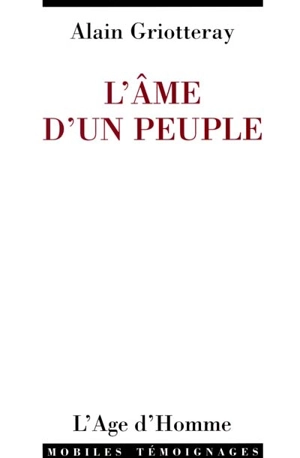 Alain Griotteray

L'ÂME D'UN PEUPLE

L'Age d'Homme

MOBILES TÉMOIGNAGES